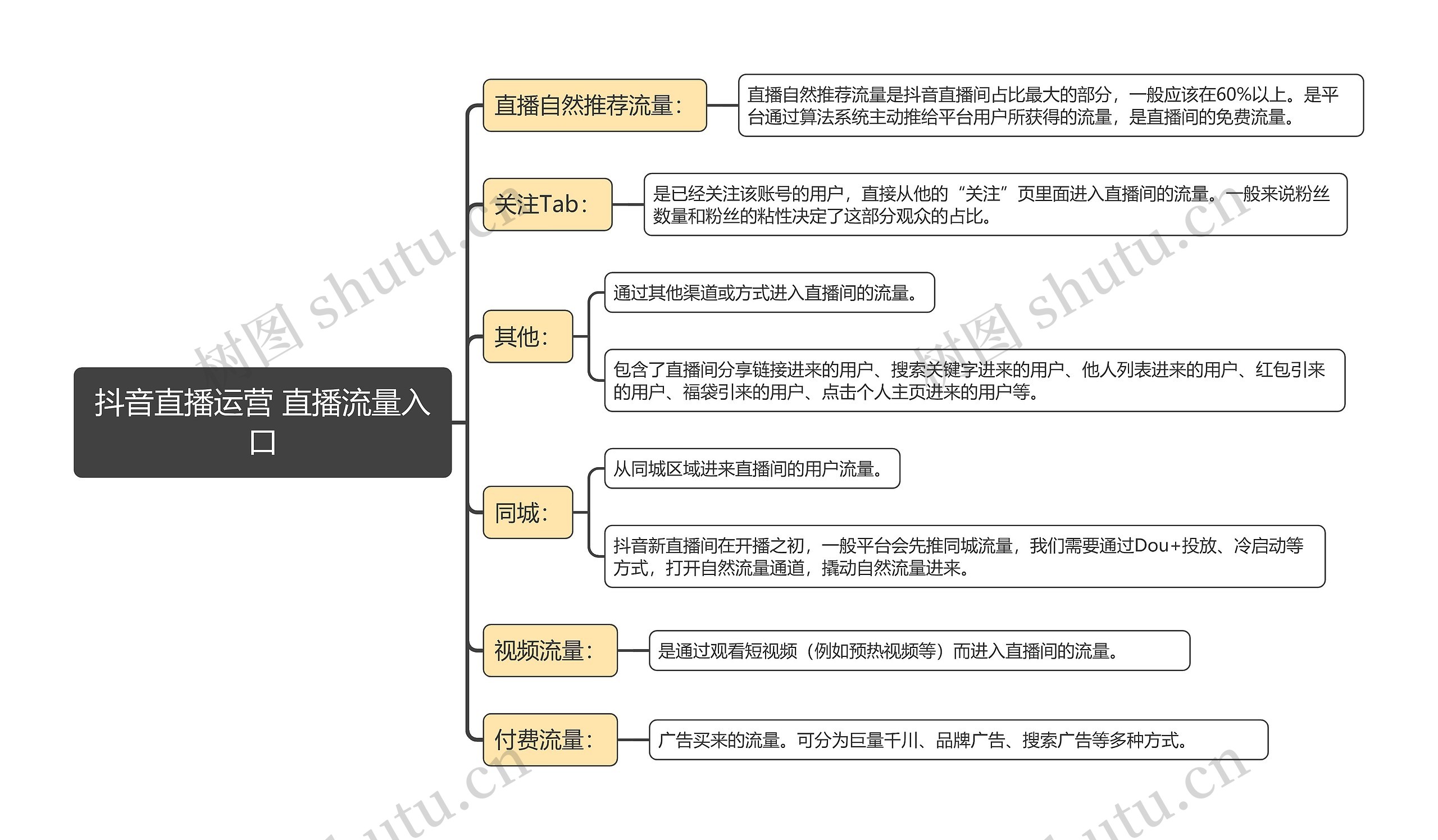 抖音直播运营 直播流量入口

直播自然推荐流量：

直播自然推荐流量是抖音直播间占比最大的部分，一般应该在60%以上。是平台通过算法系统主动推给平台用户所获得的流量，是直播间的免费流量。

关注Tab：

是已经关注该账号的用户，直接从他的“关注”页里面进入直播间的流量。一般来说粉丝数量和粉丝的粘性决定了这部分观众的占比。

其他：

通过其他渠道或方式进入直播间的流量。

包含了直播间分享链接进来的用户、搜索关键字进来的用户、他人列表进来的用户、红包引来的用户、福袋引来的用户、点击个人主页进来的用户等。

同城：

从同城区域进来直播间的用户流量。

抖音新直播间在开播之初，一般平台会先推同城流量，我们需要通过Dou+投放、冷启动等方式，打开自然流量通道，撬动自然流量进来。

视频流量：

是通过观看短视频（例如预热视频等）而进入直播间的流量。

付费流量：

广告买来的流量。可分为巨量千川、品牌广告、搜索广告等多种方式。

树图 shutu.cn
树图 shutu.cn
shutu.cn
shutu.cn